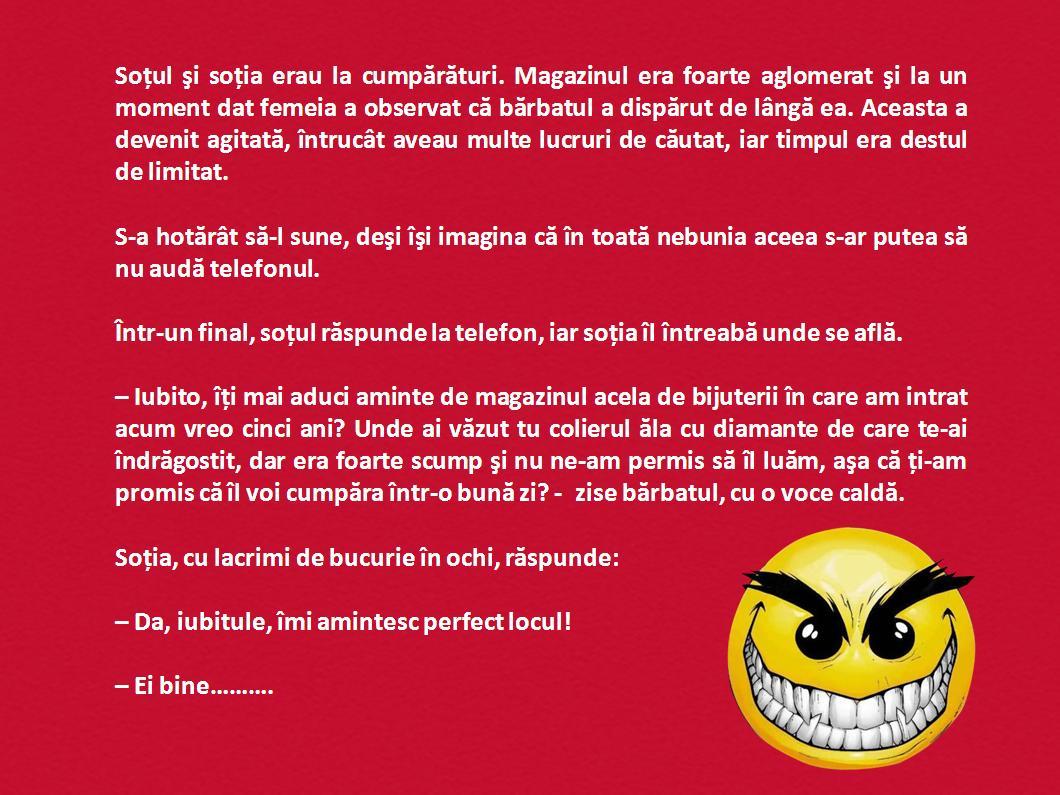 Soțul şi soția erau la cumpărături. Magazinul era foarte aglomerat şi la un moment dat femeia a observat că bărbatul a dispărut de lângă ea. Aceasta a devenit agitată, întrucât aveau multe lucruri de căutat, iar timpul era destul de limitat.

S-a hotărât să-l sune, deşi îşi imagina că în toată nebunia aceea s-ar putea să nu audă telefonul.

Într-un final, soțul răspunde la telefon, iar soția îl întreabă unde se află.

– Iubito, îți mai aduci aminte de magazinul acela de bijuterii în care am intrat acum vreo cinci ani? Unde ai văzut tu colierul ăla cu diamante de care te-ai îndrăgostit, dar era foarte scump şi nu ne-am permis să îl luăm, aşa că ți-am promis că îl voi cumpăra într-o bună zi? - zise bărbatul, cu o voce caldă.

Soția, cu lacrimi de bucurie în ochi, răspunde:

– Da, iubitule, îmi amintesc perfect locul!

– Ei bine……….